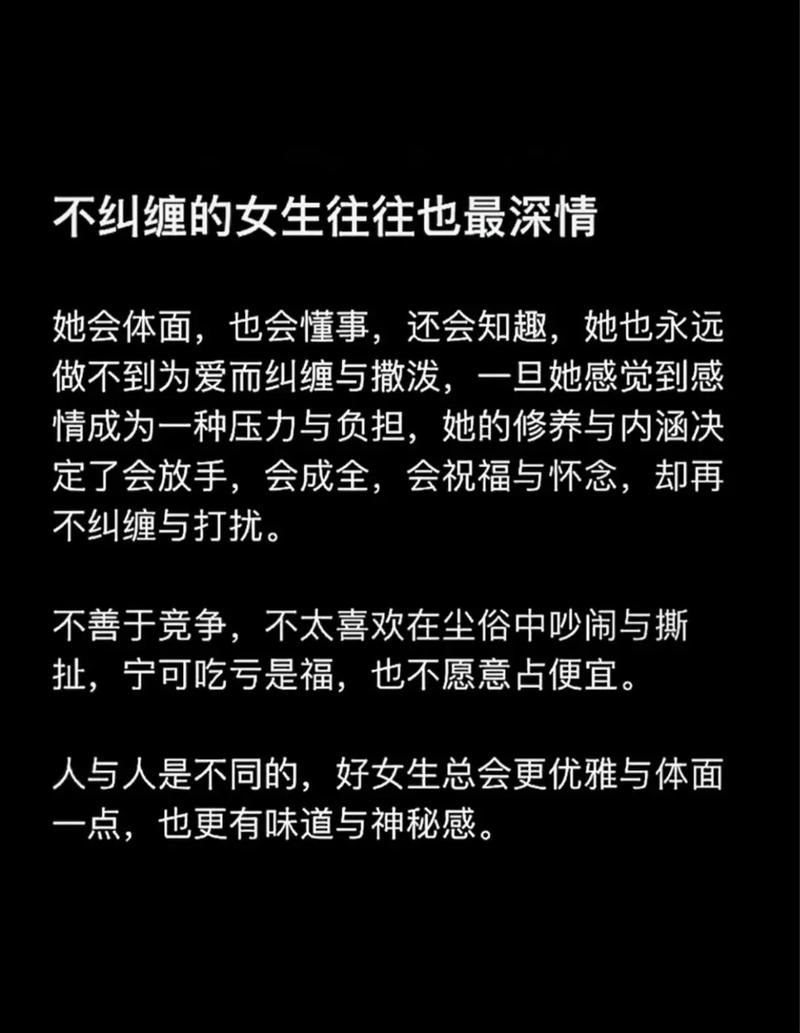 不纠缠的女生往往也最深情

她会体面，也会懂事，还会知趣，她也永远做不到为爱而纠缠与撒泼，一旦她感觉到感情成为一种压力与负担，她的修养与内涵决定了会放手，会成全，会祝福与怀念，却再不纠缠与打扰。

不善于竞争，不太喜欢在尘俗中吵闹与撕扯，宁可吃亏是福，也不愿意占便宜。

人与人是不同的，好女生总会更优雅与体面一点，也更有味道与神秘感。